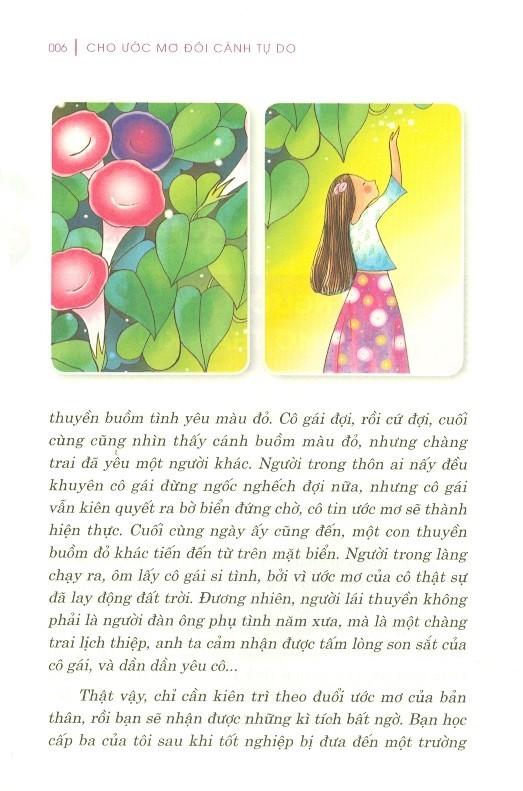 006 | CHO ƯỚC MƠ ĐÔI CÁNH TỰ DO

thuyền buồm tình yêu màu đỏ. Cô gái đợi, rồi cứ đợi, cuối cùng cũng nhìn thấy cánh buồm màu đỏ, nhưng chàng trai đã yêu một người khác. Người trong thôn ai nấy đều khuyên cô gái đừng ngốc nghếch đợi nữa, nhưng cô gái vẫn kiên quyết ra bờ biển đứng chờ, cô tin ước mơ sẽ thành hiện thực. Cuối cùng ngày ấy cũng đến, một con thuyền buồm đỏ khác tiến đến từ trên mặt biển. Người trong làng chạy ra, ôm lấy cô gái si tình, bởi vì ước mơ của cô thật sự đã lay động đất trời. Đương nhiên, người lái thuyền không phải là người đàn ông phụ tình năm xưa, mà là một chàng trai lịch thiệp, anh ta cảm nhận được tấm lòng son sắt của cô gái, và dần dần yêu cô...

Thật vậy, chỉ cần kiên trì theo đuổi ước mơ của bản thân, rồi bạn sẽ nhận được những kì tích bất ngờ. Bạn học cấp ba của tôi sau khi tốt nghiệp bị đưa đến một trường